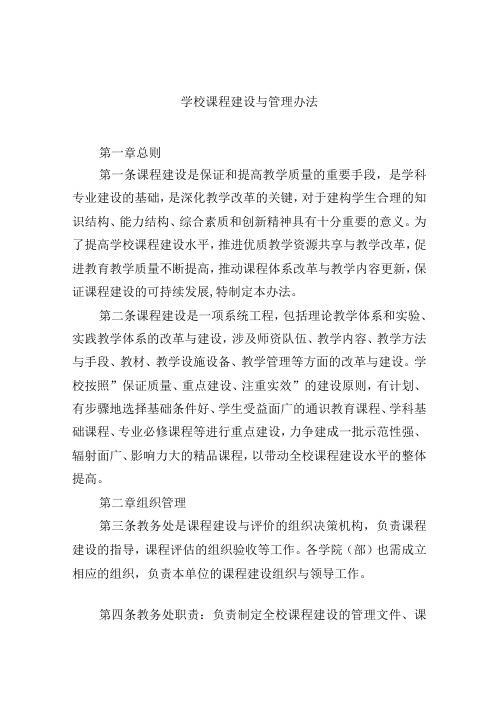 学校课程建设与管理办法

第一章总则

第一条课程建设是保证和提高教学质量的重要手段，是学科专业建设的基础，是深化教学改革的关键，对于建构学生合理的知识结构、能力结构、综合素质和创新精神具有十分重要的意义。为了提高学校课程建设水平，推进优质教学资源共享与教学改革，促进教育教学质量不断提高，推动课程体系改革与教学内容更新，保证课程建设的可持续发展，特制定本办法。

第二条课程建设是一项系统工程，包括理论教学体系和实验、实践教学体系的改革与建设，涉及师资队伍、教学内容、教学方法与手段、教材、教学设施设备、教学管理等方面的改革与建设。学校按照”保证质量、重点建设、注重实效”的建设原则，有计划、有步骤地选择基础条件好、学生受益面广的通识教育课程、学科基础课程、专业必修课程等进行重点建设，力争建成一批示范性强、辐射面广、影响力大的精品课程，以带动全校课程建设水平的整体提高。

第二章组织管理

第三条教务处是课程建设与评价的组织决策机构，负责课程建设的指导，课程评估的组织验收等工作。各学院（部）也需成立相应的组织，负责本单位的课程建设组织与领导工作。

第四条教务处职责：负责制定全校课程建设的管理文件、课